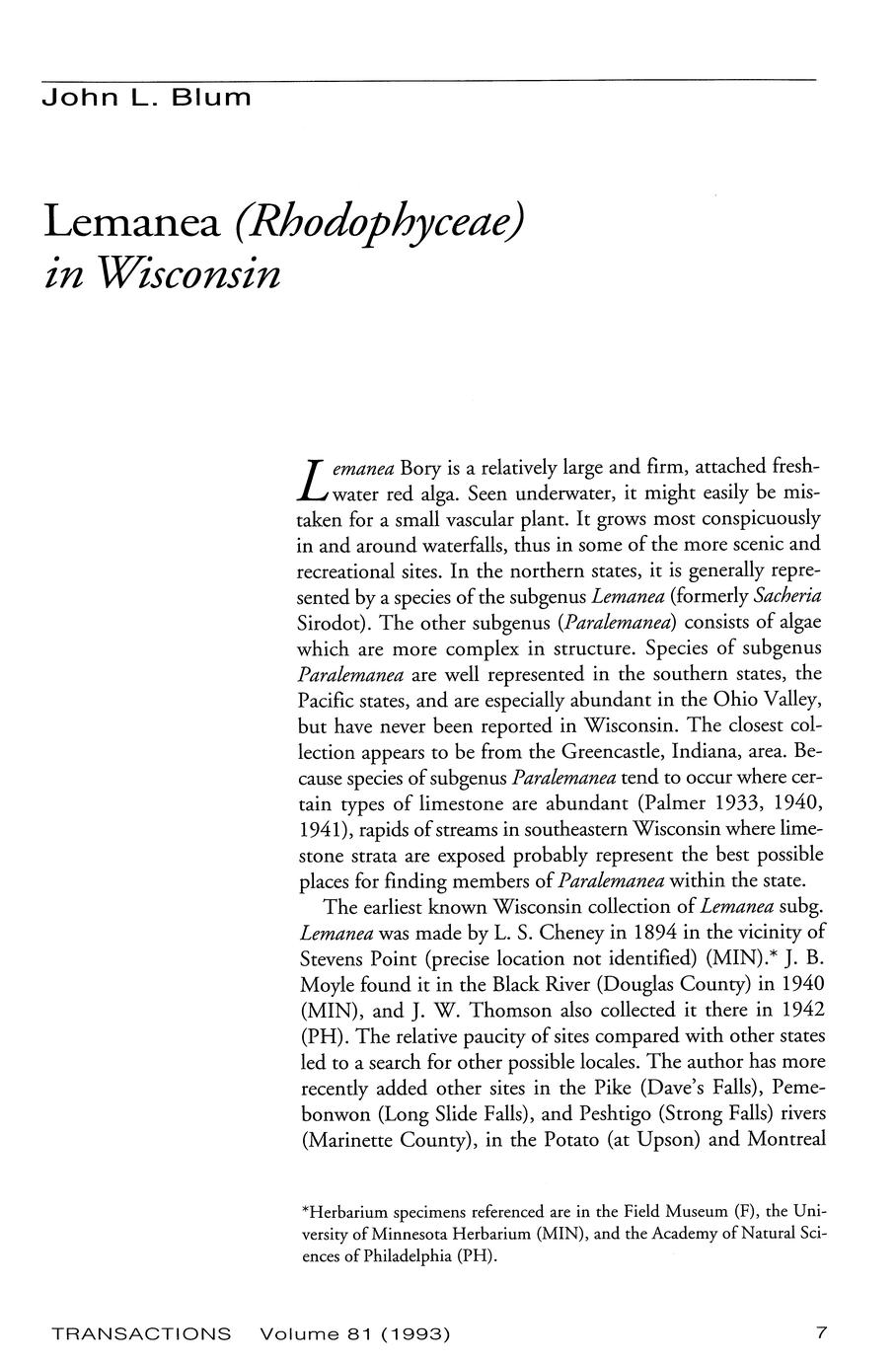 John L. Blum

Lemanea (Rhodophyceae) in Wisconsin

Lemanea Bory is a relatively large and firm, attached freshwater red alga. Seen underwater, it might easily be mistaken for a small vascular plant. It grows most conspicuously in and around waterfalls, thus in some of the more scenic and recreational sites. In the northern states, it is generally represented by a species of the subgenus Lemanea (formerly Sacheria Sirodot). The other subgenus (Paralemanea) consists of algae which are more complex in structure. Species of subgenus Paralemanea are well represented in the southern states, the Pacific states, and are especially abundant in the Ohio Valley, but have never been reported in Wisconsin. The closest collection appears to be from the Greencastle, Indiana, area. Because species of subgenus Paralemanea tend to occur where certain types of limestone are abundant (Palmer 1933, 1940, 1941), rapids of streams in southeastern Wisconsin where limestone strata are exposed probably represent the best possible places for finding members of Paralemanea within the state.

The earliest known Wisconsin collection of Lemanea subg. Lemanea was made by L. S. Cheney in 1894 in the vicinity of Stevens Point (precise location not identified) (MIN).* J. B. Moyle found it in the Black River (Douglas County) in 1940 (MIN), and J. W. Thomson also collected it there in 1942 (PH). The relative paucity of sites compared with other states led to a search for other possible locales. The author has more recently added other sites in the Pike (Dave's Falls), Pemebonwon (Long Slide Falls), and Peshtigo (Strong Falls) rivers (Marinette County), in the Potato (at Upson) and Montreal

*Herbarium specimens referenced are in the Field Museum (F), the University of Minnesota Herbarium (MIN), and the Academy of Natural Sciences of Philadelphia (PH).

TRANSACTIONS Volume 81 (1993) 7